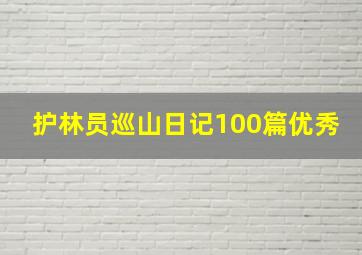 护林员巡山日记100篇优秀